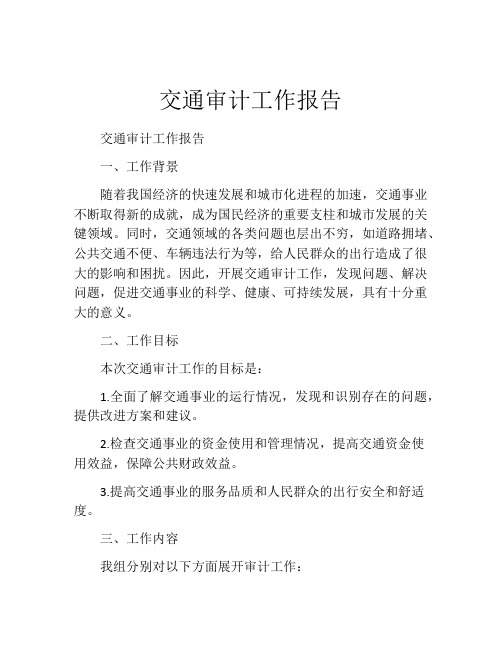 交通审计工作报告

交通审计工作报告

一、工作背景

随着我国经济的快速发展和城市化进程的加速，交通事业不断取得新的成就，成为国民经济的重要支柱和城市发展的关键领域。同时，交通领域的各类问题也层出不穷，如道路拥堵、公共交通不便、车辆违法行为等，给人民群众的出行造成了很大的影响和困扰。因此，开展交通审计工作，发现问题、解决问题，促进交通事业的科学、健康、可持续发展，具有十分重大的意义。

二、工作目标

本次交通审计工作的目标是：

1.全面了解交通事业的运行情况，发现和识别存在的问题，提供改进方案和建议。

2.检查交通事业的资金使用和管理情况，提高交通资金使用效益，保障公共财政效益。

3.提高交通事业的服务品质和人民群众的出行安全和舒适度。

三、工作内容

我组分别对以下方面展开审计工作：